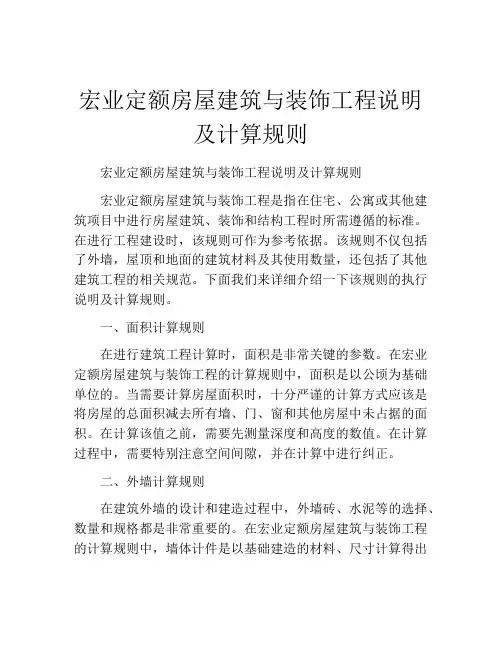 宏业定额房屋建筑与装饰工程说明及计算规则

宏业定额房屋建筑与装饰工程说明及计算规则

宏业定额房屋建筑与装饰工程是指在住宅、公寓或其他建筑项目中进行房屋建筑、装饰和结构工程时所需遵循的标准。在进行工程建设时，该规则可作为参考依据。该规则不仅包括了外墙，屋顶和地面的建筑材料及其使用数量，还包括了其他建筑工程的相关规范。下面我们来详细介绍一下该规则的执行说明及计算规则。

一、面积计算规则

在进行建筑工程计算时，面积是非常关键的参数。在宏业定额房屋建筑与装饰工程的计算规则中，面积是以公顷为基础单位的。当需要计算房屋面积时，十分严谨的计算方式应该是将房屋的总面积减去所有墙、门、窗和其他房屋中未占据的面积。在计算该值之前，需要先测量深度和高度的数值。在计算过程中，需要特别注意空间间隙，并在计算中进行纠正。

二、外墙计算规则

在建筑外墙的设计和建造过程中，外墙砖、水泥等的选择、数量和规格都是非常重要的。在宏业定额房屋建筑与装饰工程的计算规则中，墙体计件是以基础建造的材料、尺寸计算得出